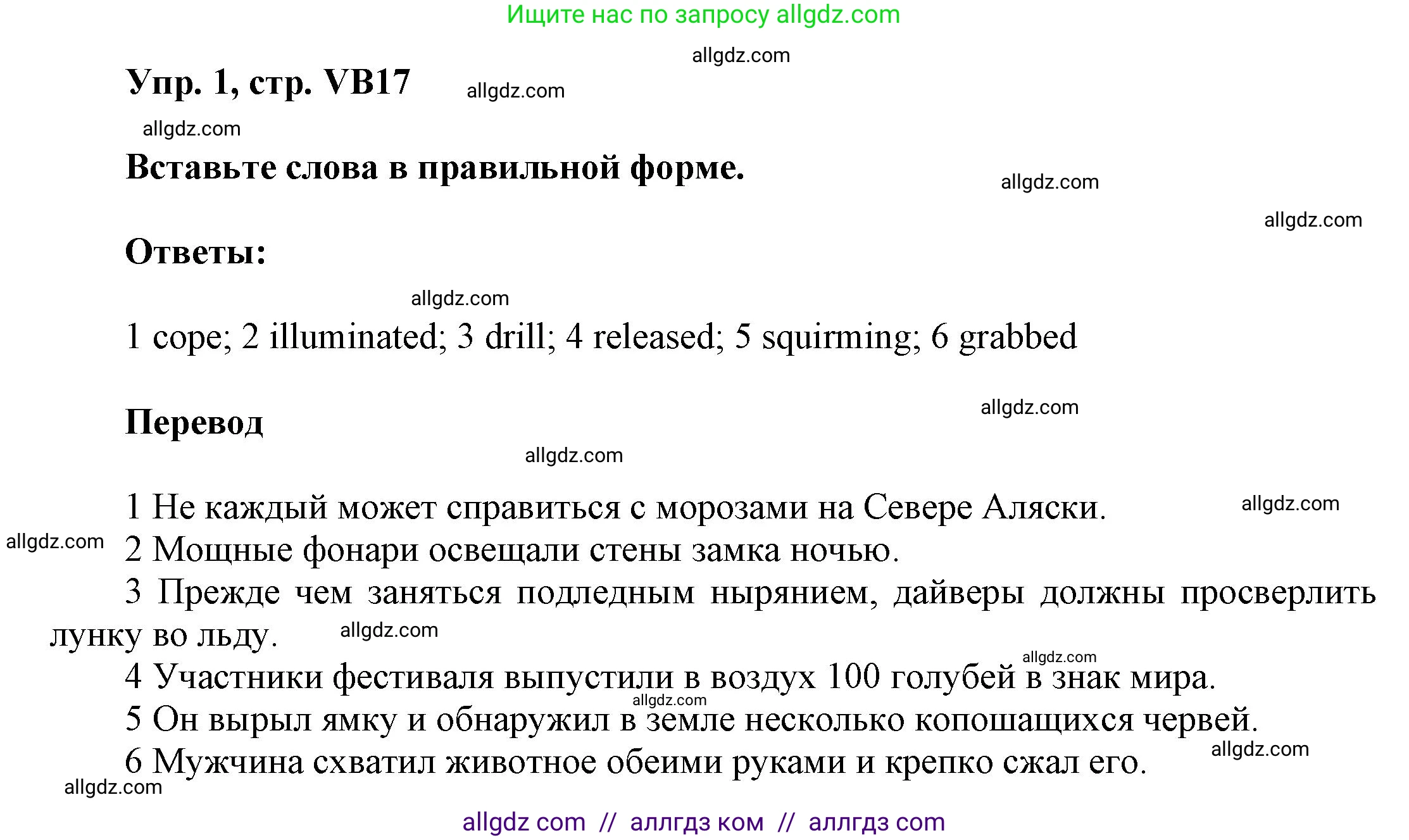 Ищите нас по запросу allgdz.com

allgdz.com

Упр. 1, стр. VB17 allgdz.com

allgdz.com

Вставьте слова в правильной форме.

allgdz.com

allgdz.com

Ответы:

allgdz.com

1 cope; 2 illuminated; 3 drill; 4 released; 5 squirming; 6 grabbed

allgdz.com

Перевод

allgdz.com

1 Не каждый может справиться с морозами на Севере Аляски. allgdz.com

allgdz.com 2 Мощные фонари освещали стены замка ночью.

3 Прежде чем заняться подледным нырянием, дайверы должны просверлить лунку во льду. allgdz.com

allgdz.com

4 Участники фестиваля выпустили в воздух 100 голубей в знак мира.

allgdz.com

5 Он вырыл ямку и обнаружил в земле несколько копошащихся червей.

allgdz.com

6 Мужчина схватил животное обеими руками и крепко сжал его.

allgdz.com

allgdz com // аллгдз ком // аллгдз com